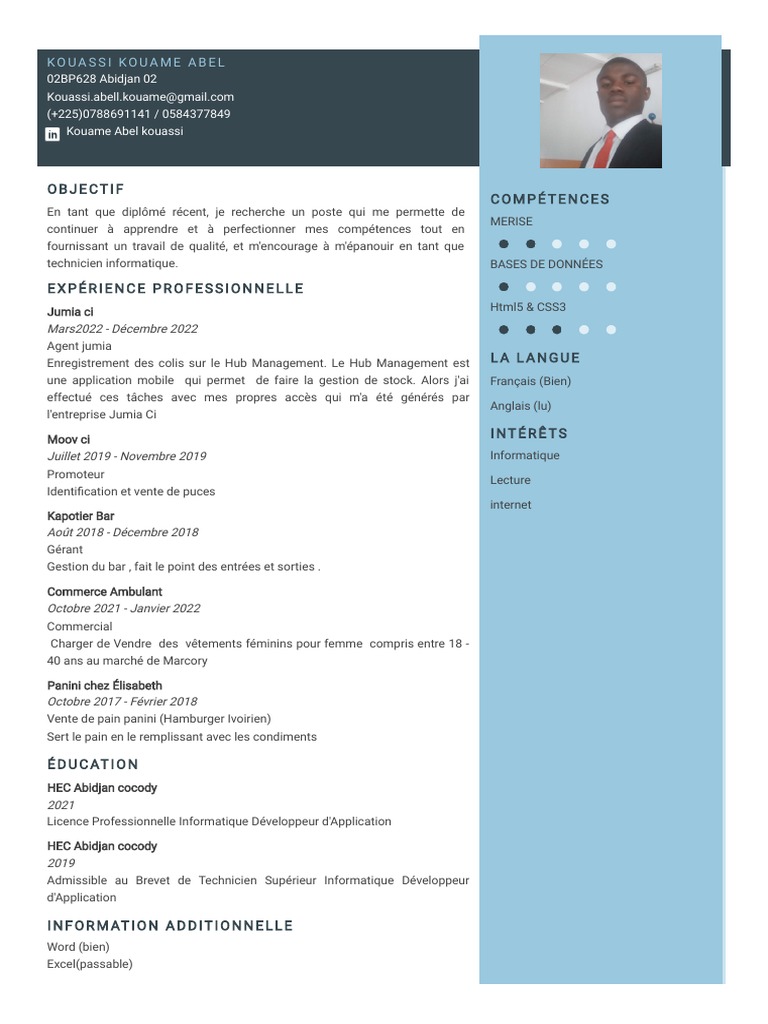 KOUASSI KOUAME ABEL
02BP628 Abidjan 02
Kouassi.abell.kouame@gmail.com
(+225)0788691141 / 0584377849
Kouame Abel kouassi

OBJECTIF
En tant que diplômé récent, je recherche un poste qui me permette de continuer à apprendre et à perfectionner mes compétences tout en fournissant un travail de qualité, et m'encourage à m'épanouir en tant que technicien informatique.

EXPÉRIENCE PROFESSIONNELLE
Jumia ci
Mars2022 - Décembre 2022
Agent jumia
Enregistrement des colis sur le Hub Management. Le Hub Management est une application mobile qui permet de faire la gestion de stock. Alors j'ai effectué ces tâches avec mes propres accès qui m'a été générés par l'entreprise Jumia Ci

Moov ci
Juillet 2019 - Novembre 2019
Promoteur
Identification et vente de puces

Kapotier Bar
Août 2018 - Décembre 2018
Gérant
Gestion du bar , fait le point des entrées et sorties .

Commerce Ambulant
Octobre 2021 - Janvier 2022
Commercial
Charger de Vendre des vêtements féminins pour femme compris entre 18 - 40 ans au marché de Marcory

Panini chez Élisabeth
Octobre 2017 - Février 2018
Vente de pain panini (Hamburger Ivoirien)
Sert le pain en le remplissant avec les condiments

ÉDUCATION
HEC Abidjan cocody
2021
Licence Professionnelle Informatique Développeur d'Application

HEC Abidjan cocody
2019
Admissible au Brevet de Technicien Supérieur Informatique Développeur d'Application

INFORMATION ADDITIONNELLE
Word (bien)
Excel(passable)

COMPÉTENCES
MERISE
BASES DE DONNÉES
Html5 & CSS3

LA LANGUE
Français (Bien)
Anglais (lu)

INTÉRÊTS
Informatique
Lecture
internet